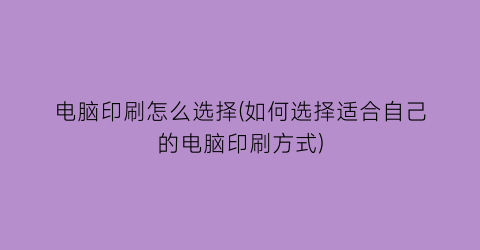 电脑印刷怎么选择(如何选择适合自己的电脑印刷方式)